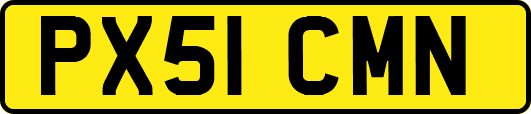 PX51 CMN